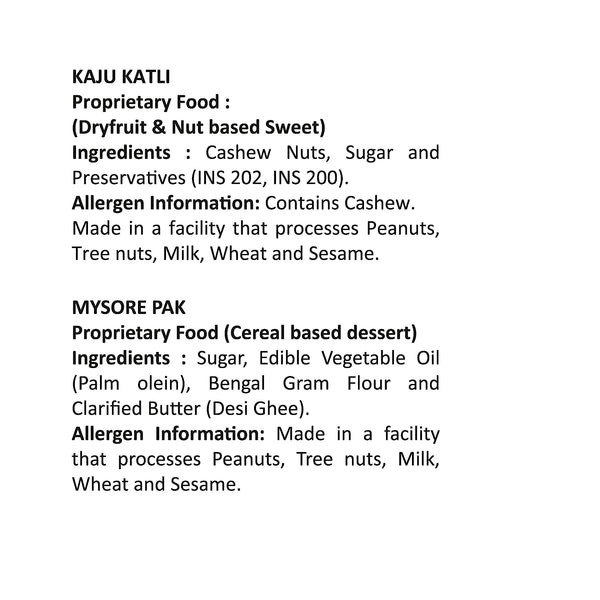 KAJU KATLI
Proprietary Food :
(Dryfruit & Nut based Sweet)
Ingredients : Cashew Nuts, Sugar and Preservatives (INS 202, INS 200).
Allergen Information: Contains Cashew. Made in a facility that processes Peanuts, Tree nuts, Milk, Wheat and Sesame.

MYSORE PAK
Proprietary Food (Cereal based dessert)
Ingredients : Sugar, Edible Vegetable Oil (Palm olein), Bengal Gram Flour and Clarified Butter (Desi Ghee).
Allergen Information: Made in a facility that processes Peanuts, Tree nuts, Milk, Wheat and Sesame.